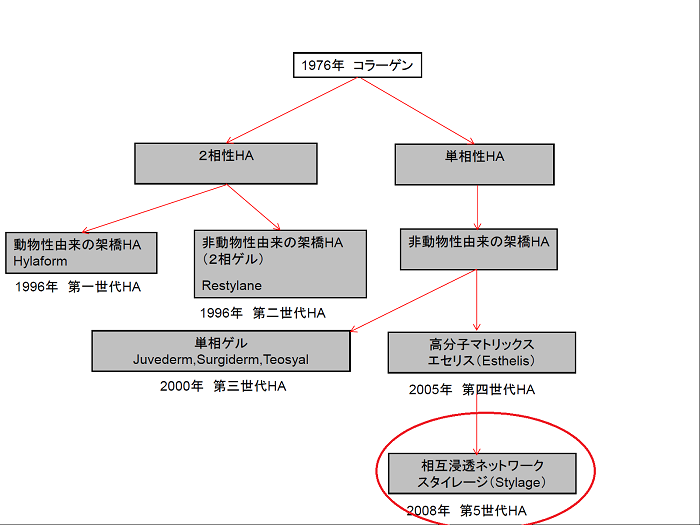 1976年 コラーゲン

2相性HA

単相性HA

動物性由来の架橋HA
Hylaform

1996年 第一世代HA

非動物性由来の架橋HA
（2相ゲル）
Restylane

1996年 第二世代HA

非動物性由来の架橋HA

単相ゲル
Juvederm,Surgiderm,Teosyal

2000年 第三世代HA

高分子マトリックス
エセリス（Esthelis）

2005年 第四世代HA

相互浸透ネットワーク
スタイレージ（Stylage）

2008年 第5世代HA